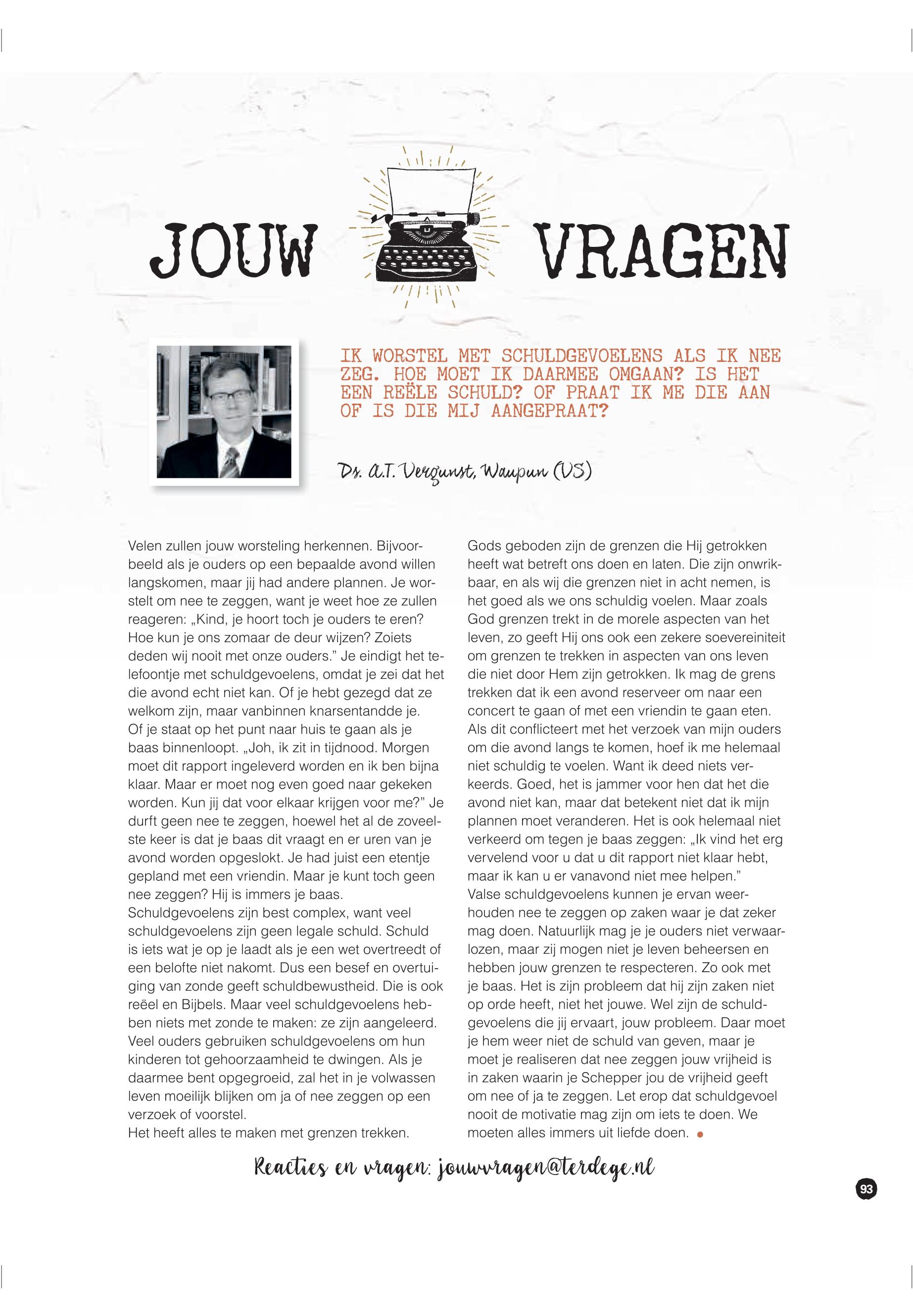 JOUW VRAGEN

IK WORSTEL MET SCHULDGEVOELENS ALS IK NEE ZEG. HOE MOET IK DAARMEE OMGAAN? IS HET EEN REËLE SCHULD? OF PRAAT IK ME DIE AAN OF IS DIE MIJ AANGEPRAAT?

Ds. A.T. Vergunst, Waupun (VS)

Velen zullen jouw worsteling herkennen. Bijvoorbeeld als je ouders op een bepaalde avond willen langskomen, maar jij had andere plannen. Je worstelt om nee te zeggen, want je weet hoe ze zullen reageren: „Kind, je hoort toch je ouders te eren? Hoe kun je ons zomaar de deur wijzen? Zoiets deden wij nooit met onze ouders.” Je eindigt het telefoontje met schuldgevoelens, omdat je zei dat het die avond echt niet kan. Of je hebt gezegd dat ze welkom zijn, maar vanbinnen knarsentandde je.
Of je staat op het punt naar huis te gaan als je baas binnenloopt. „Joh, ik zit in tijdnood. Morgen moet dit rapport ingeleverd worden en ik ben bijna klaar. Maar er moet nog even goed naar gekeken worden. Kun jij dat voor elkaar krijgen voor me?” Je durft geen nee te zeggen, hoewel het al de zoveelste keer is dat je baas dit vraagt en er uren van je avond worden opgeslokt. Je had juist een etentje gepland met een vriendin. Maar je kunt toch geen nee zeggen? Hij is immers je baas.
Schuldgevoelens zijn best complex, want veel schuldgevoelens zijn geen legale schuld. Schuld is iets wat je op je laadt als je een wet overtreedt of een belofte niet nakomt. Dus een besef en overtuiging van zonde geeft schuldbewustheid. Die is ook reëel en Bijbels. Maar veel schuldgevoelens hebben niets met zonde te maken: ze zijn aangeleerd. Veel ouders gebruiken schuldgevoelens om hun kinderen tot gehoorzaamheid te dwingen. Als je daarmee bent opgegroeid, zal het in je volwassen leven moeilijk blijken om ja of nee zeggen op een verzoek of voorstel.
Het heeft alles te maken met grenzen trekken.

Gods geboden zijn de grenzen die Hij getrokken heeft wat betreft ons doen en laten. Die zijn onwrikbaar, en als wij die grenzen niet in acht nemen, is het goed als we ons schuldig voelen. Maar zoals God grenzen trekt in de morele aspecten van het leven, zo geeft Hij ons ook een zekere soevereiniteit om grenzen te trekken in aspecten van ons leven die niet door Hem zijn getrokken. Ik mag de grens trekken dat ik een avond reserveer om naar een concert te gaan of met een vriendin te gaan eten. Als dit conflicteert met het verzoek van mijn ouders om die avond langs te komen, hoef ik me helemaal niet schuldig te voelen. Want ik deed niets verkeerds. Goed, het is jammer voor hen dat het die avond niet kan, maar dat betekent niet dat ik mijn plannen moet veranderen. Het is ook helemaal niet verkeerd om tegen je baas zeggen: „Ik vind het erg vervelend voor u dat u dit rapport niet klaar hebt, maar ik kan u er vanavond niet mee helpen.”
Valse schuldgevoelens kunnen je ervan weerhouden nee te zeggen op zaken waar je dat zeker mag doen. Natuurlijk mag je je ouders niet verwaarlozen, maar zij mogen niet je leven beheersen en hebben jouw grenzen te respecteren. Zo ook met je baas. Het is zijn probleem dat hij zijn zaken niet op orde heeft, niet het jouwe. Wel zijn de schuldgevoelens die jij ervaart, jouw probleem. Daar moet je hem weer niet de schuld van geven, maar je moet je realiseren dat nee zeggen jouw vrijheid is in zaken waarin je Schepper jou de vrijheid geeft om nee of ja te zeggen. Let erop dat schuldgevoel nooit de motivatie mag zijn om iets te doen. We moeten alles immers uit liefde doen.

Reacties en vragen: jouwvragen@terdege.nl

93